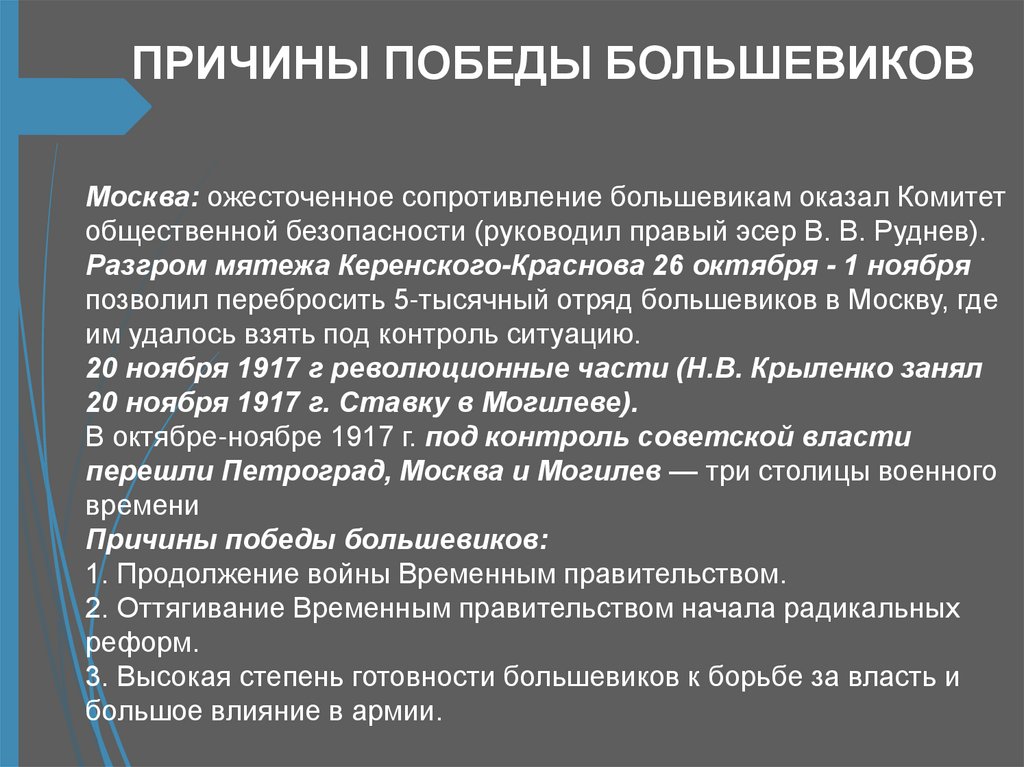 ПРИЧИНЫ ПОБЕДЫ БОЛЬШЕВИКОВ

Москва: ожесточенное сопротивление большевикам оказал Комитет общественной безопасности (руководил правый эсер В. В. Руднев).
Разгром мятежа Керенского-Краснова 26 октября - 1 ноября позволил перебросить 5-тысячный отряд большевиков в Москву, где им удалось взять под контроль ситуацию.
20 ноября 1917 г революционные части (Н.В. Крыленко занял 20 ноября 1917 г. Ставку в Могилеве).
В октябре-ноябре 1917 г. под контроль советской власти перешли Петроград, Москва и Могилев — три столицы военного времени
Причины победы большевиков:
1. Продолжение войны Временным правительством.
2. Оттягивание Временным правительством начала радикальных реформ.
3. Высокая степень готовности большевиков к борьбе за власть и большое влияние в армии.